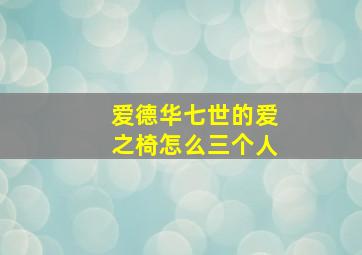 爱德华七世的爱之椅怎么三个人